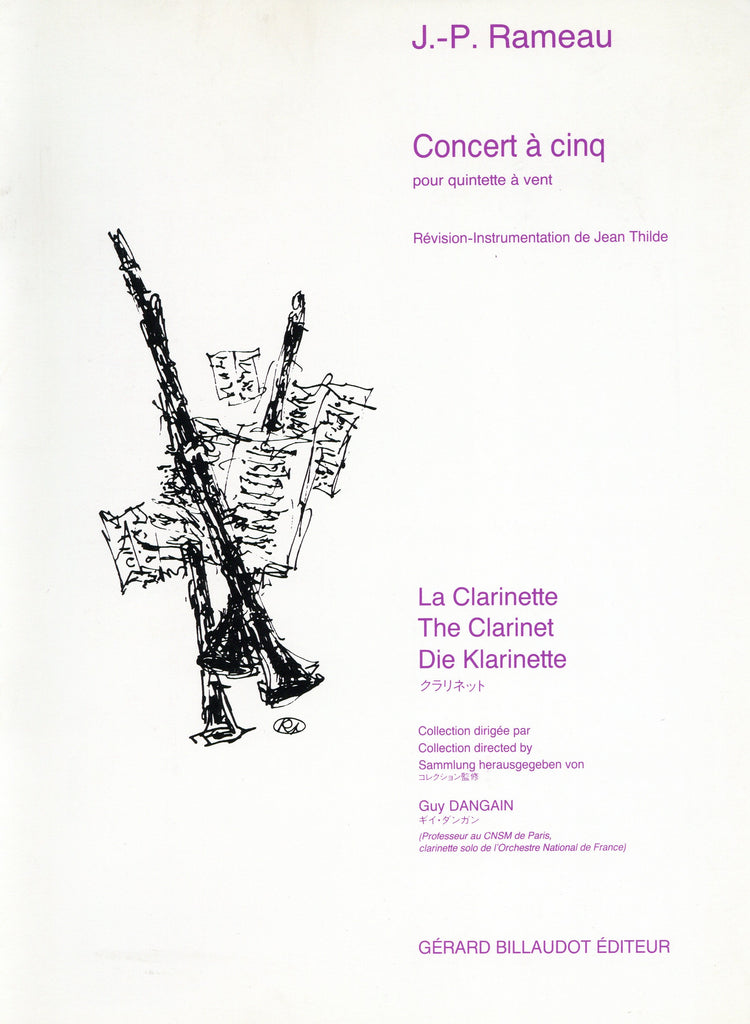 J.-P. Rameau

Concert à cinq
pour quintette à vent

Révision-Instrumentation de Jean Thilde

La Clarinette
The Clarinet
Die Klarinette
クラリネット

Collection dirigée par
Collection directed by
Sammlung herausgegeben von
コレクション監修

Guy DANGAIN
ギイ・ダンガン
(Professeur au CNSM de Paris, clarinette solo de l'Orchestre National de France)

GÉRARD BILLAUDOT ÉDITEUR